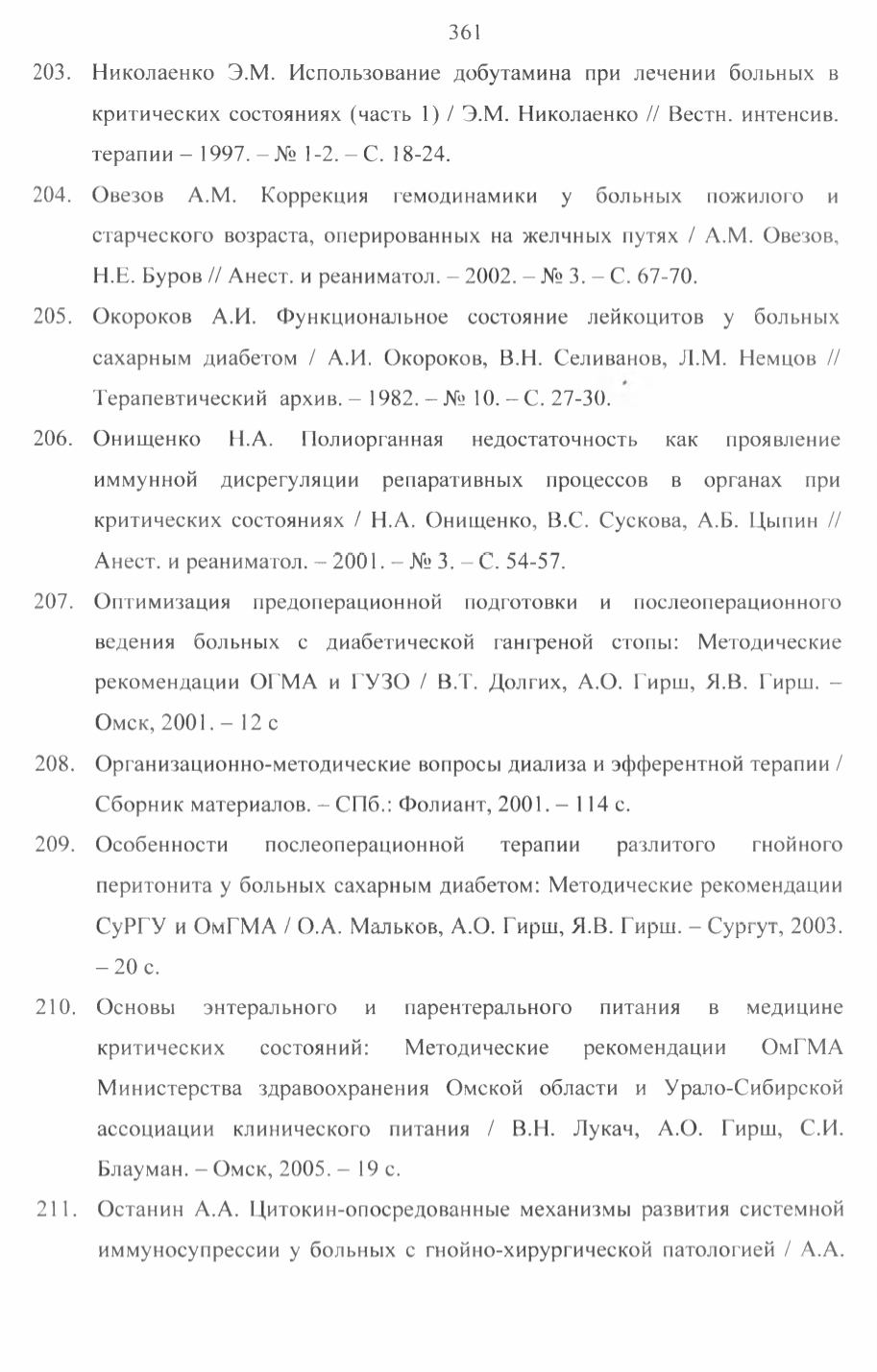 361

203. Николаенко Э.М. Использование добутамина при лечении больных в критических состояниях (часть 1) / Э.М. Николаенко // Вестн. интенсив. терапии – 1997. – № 1-2. – С. 18-24.

204. Овезов А.М. Коррекция гемодинамики у больных пожилого и старческого возраста, оперированных на желчных путях / А.М. Овезов, Н.Е. Буров // Анест. и реаниматол. – 2002. – № 3. – С. 67-70.

205. Окороков А.И. Функциональное состояние лейкоцитов у больных сахарным диабетом / А.И. Окороков, В.Н. Селиванов, Л.М. Немцов // Терапевтический архив. – 1982. – № 10. – С. 27-30.

206. Онищенко Н.А. Полиорганная недостаточность как проявление иммунной дисрегуляции репаративных процессов в органах при критических состояниях / Н.А. Онищенко, В.С. Сускова, А.Б. Цыпин // Анест. и реаниматол. – 2001. – № 3. – С. 54-57.

207. Оптимизация предоперационной подготовки и послеоперационного ведения больных с диабетической гангреной стопы: Методические рекомендации ОГМА и ГУЗО / В.Т. Долгих, А.О. Гирш, Я.В. Гирш. – Омск, 2001. – 12 с

208. Организационно-методические вопросы диализа и эфферентной терапии / Сборник материалов. – СПб.: Фолиант, 2001. – 114 с.

209. Особенности послеоперационной терапии разлитого гнойного перитонита у больных сахарным диабетом: Методические рекомендации СуРГУ и ОмГМА / О.А. Мальков, А.О. Гирш, Я.В. Гирш. – Сургут, 2003. – 20 с.

210. Основы энтерального и парентерального питания в медицине критических состояний: Методические рекомендации ОмГМА Министерства здравоохранения Омской области и Урало-Сибирской ассоциации клинического питания / В.Н. Лукач, А.О. Гирш, С.И. Блауман. – Омск, 2005. – 19 с.

211. Останин А.А. Цитокин-опосредованные механизмы развития системной иммуносупрессии у больных с гнойно-хирургической патологией / А.А.